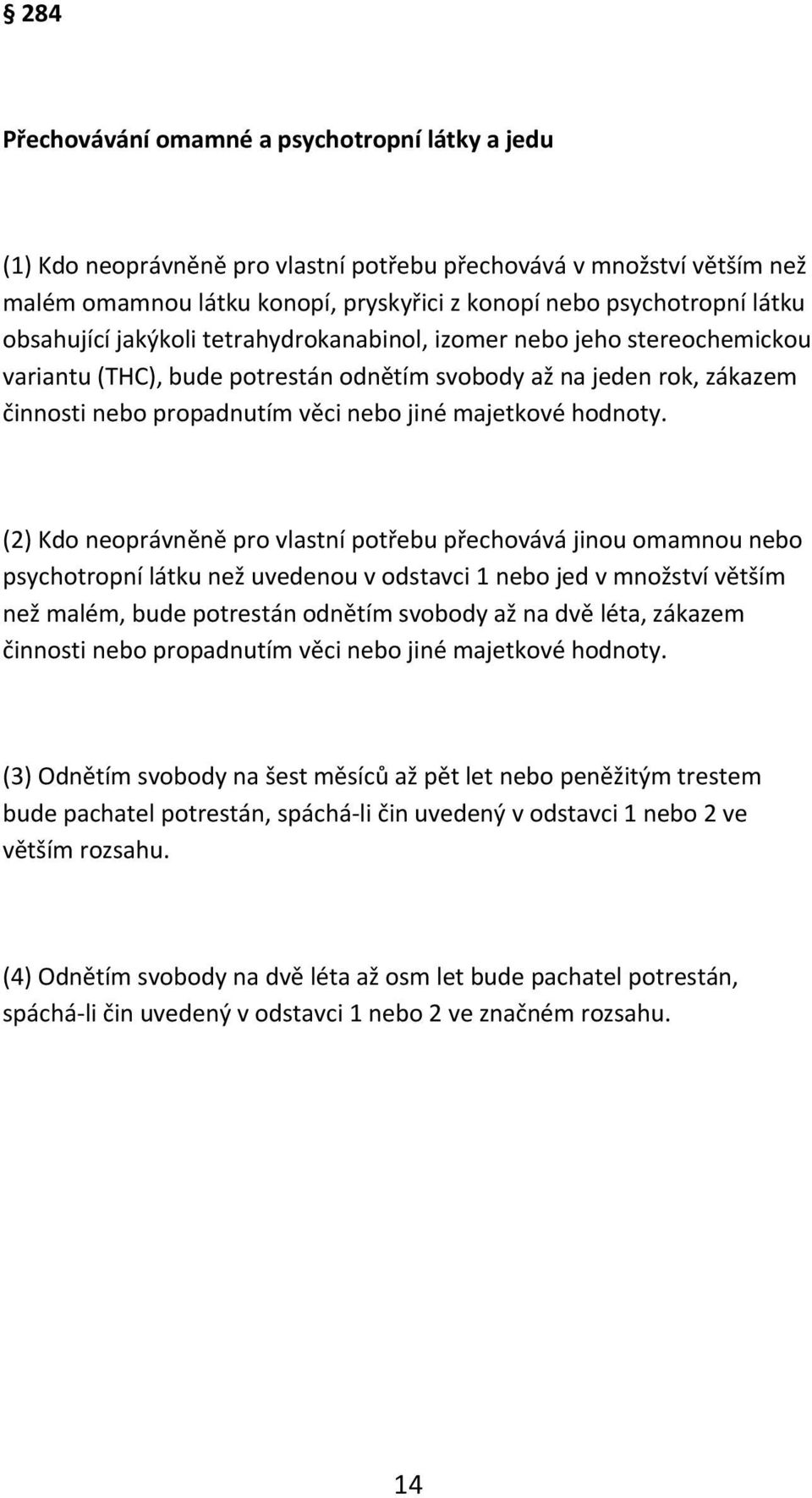 § 284

Přechovávání omamné a psychotropní látky a jedu

(1) Kdo neoprávněně pro vlastní potřebu přechovává v množství větším než malém omamnou látku konopí, pryskyřici z konopí nebo psychotropní látku obsahující jakýkoli tetrahydrokanabinol, izomer nebo jeho stereochemickou variantu (THC), bude potrestán odnětím svobody až na jeden rok, zákazem činnosti nebo propadnutím věci nebo jiné majetkové hodnoty.

(2) Kdo neoprávněně pro vlastní potřebu přechovává jinou omamnou nebo psychotropní látku než uvedenou v odstavci 1 nebo jed v množství větším než malém, bude potrestán odnětím svobody až na dvě léta, zákazem činnosti nebo propadnutím věci nebo jiné majetkové hodnoty.

(3) Odnětím svobody na šest měsíců až pět let nebo peněžitým trestem bude pachatel potrestán, spáchá-li čin uvedený v odstavci 1 nebo 2 ve větším rozsahu.

(4) Odnětím svobody na dvě léta až osm let bude pachatel potrestán, spáchá-li čin uvedený v odstavci 1 nebo 2 ve značném rozsahu.

14